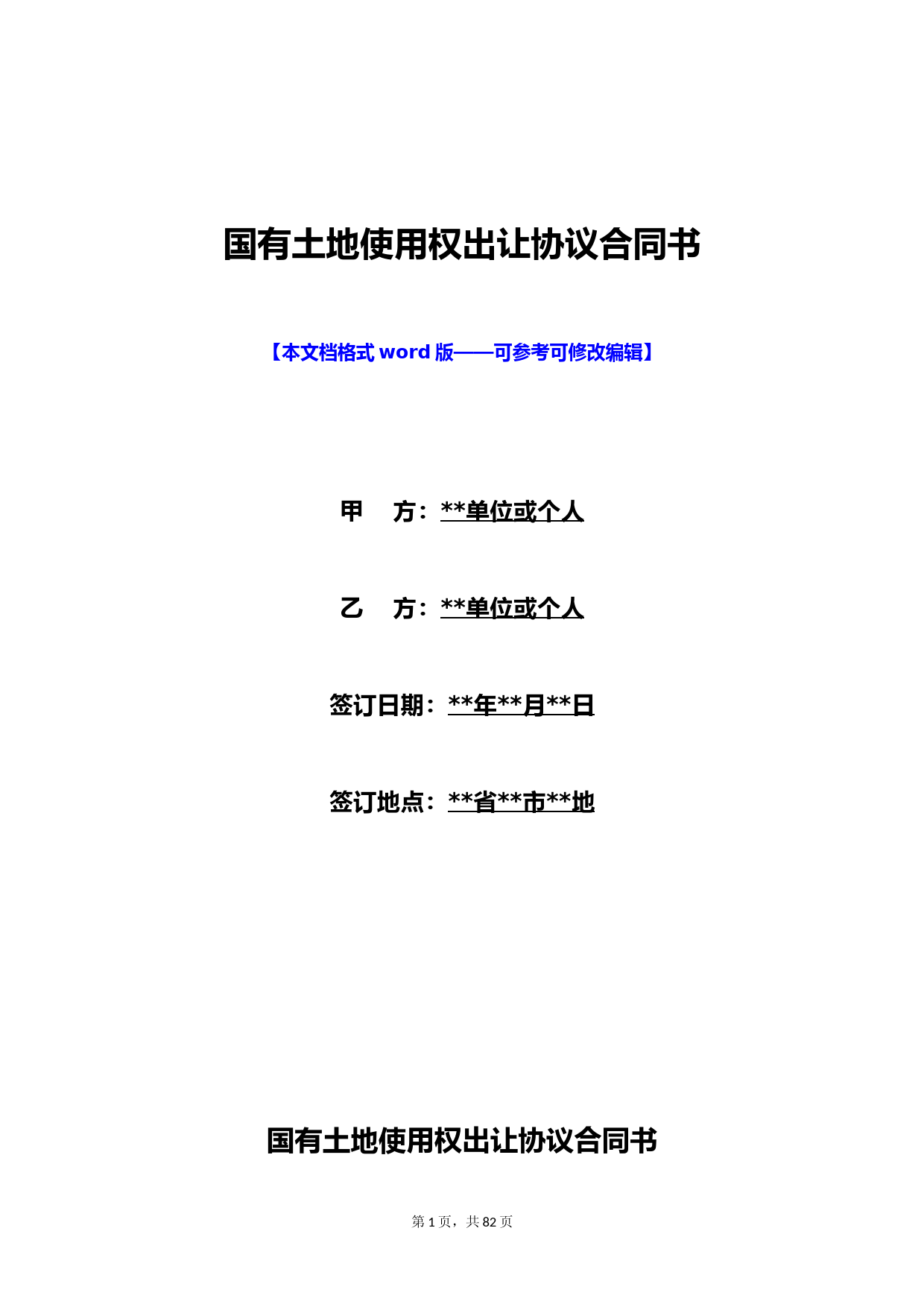 国有土地使用权出让协议合同书

【本文档格式 word 版——可参考可修改编辑】

甲　方：**单位或个人

乙　方：**单位或个人

签订日期：**年**月**日

签订地点：**省**市**地

国有土地使用权出让协议合同书

第 1 页，共 82 页